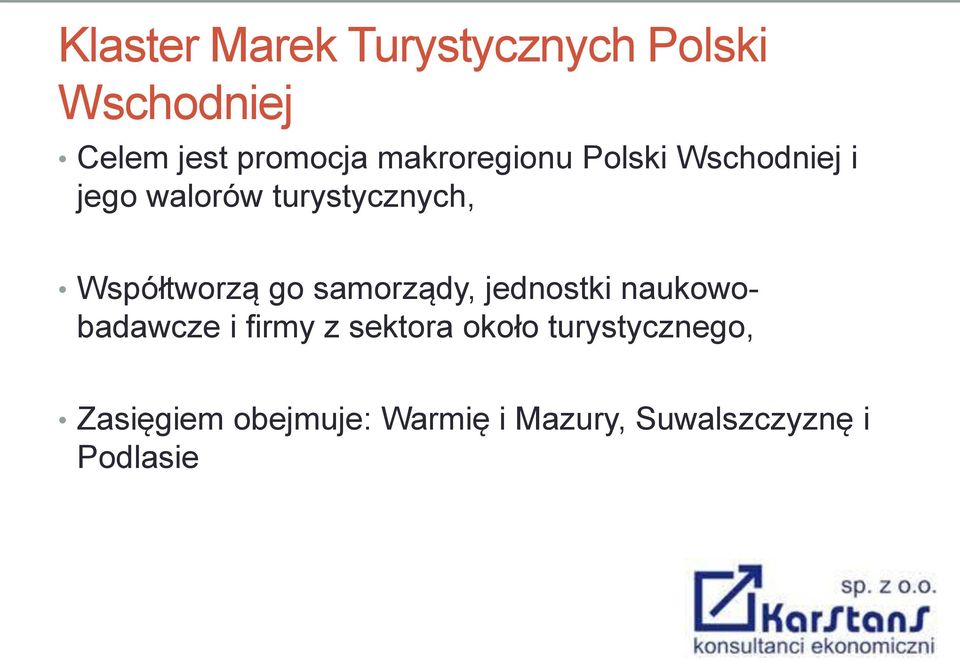 Klaster Marek Turystycznych Polski Wschodniej

• Celem jest promocja makroregionu Polski Wschodniej i jego walorów turystycznych,

• Współtworzą go samorządy, jednostki naukowo-badawcze i firmy z sektora około turystycznego,

• Zasięgiem obejmuje: Warmię i Mazury, Suwalszczyznę i Podlasie

sp. z o.o.
KarStanS
konsultanci ekonomiczni